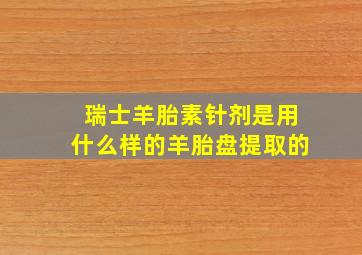 瑞士羊胎素针剂是用什么样的羊胎盘提取的